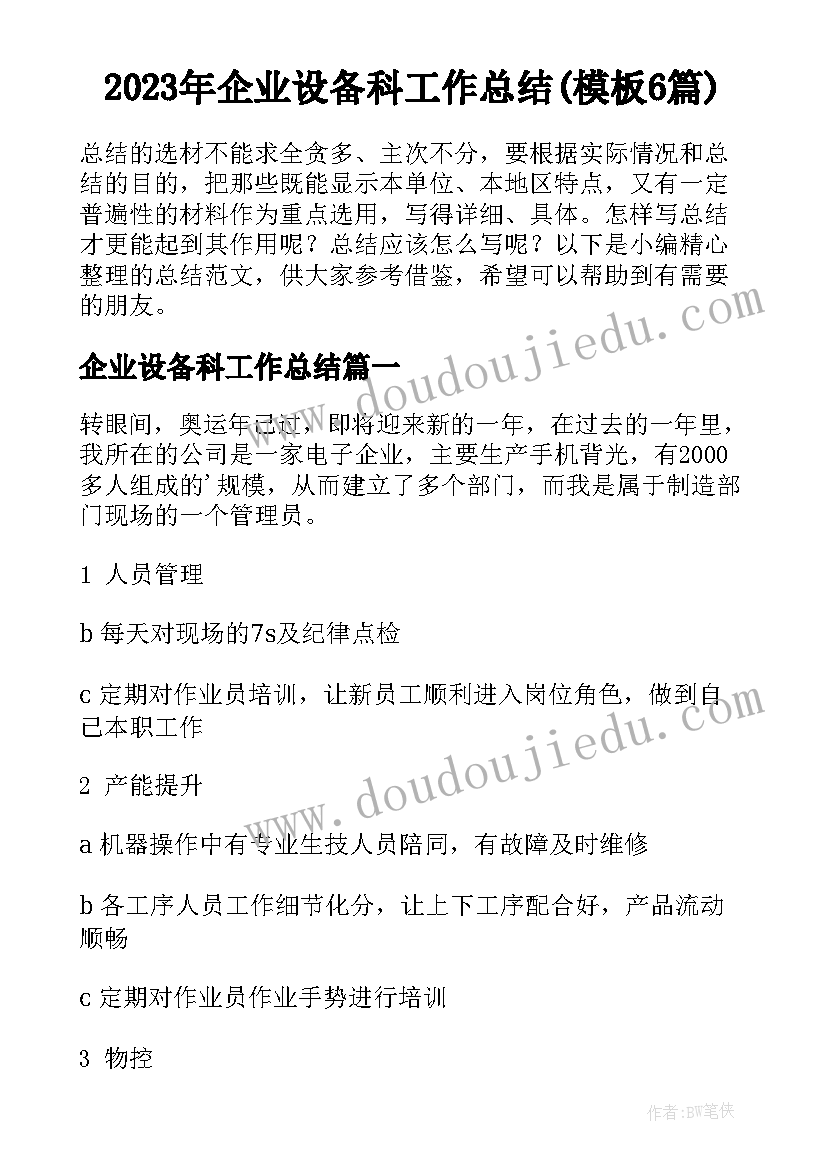 2023年企业设备科工作总结(模板6篇)

总结的选材不能求全贪多、主次不分，要根据实际情况和总结的目的，把那些既能显示本单位、本地区特点，又有一定普遍性的材料作为重点选用，写得详细、具体。怎样写总结才更能起到其作用呢？总结应该怎么写呢？以下是小编精心整理的总结范文，供大家参考借鉴，希望可以帮助到有需要的朋友。

www.doudoujiedu.com

企业设备科工作总结篇一

转眼间，奥运年已过，即将迎来新的一年，在过去的一年里，我所在的公司是一家电子企业，主要生产手机背光，有2000多人组成的'规模，从而建立了多个部门，而我是属于制造部门现场的一个管理员。

1 人员管理

b 每天对现场的7s及纪律点检

c 定期对作业员培训，让新员工顺利进入岗位角色，做到自己本职工作

www.doudoujiedu.com

2 产能提升

a 机器操作中有专业生技人员陪同，有故障及时维修

b 各工序人员工作细节化分，让上下工序配合好，产品流动顺畅

c 定期对作业员作业手势进行培训

3 物控

作者：BW笔侠